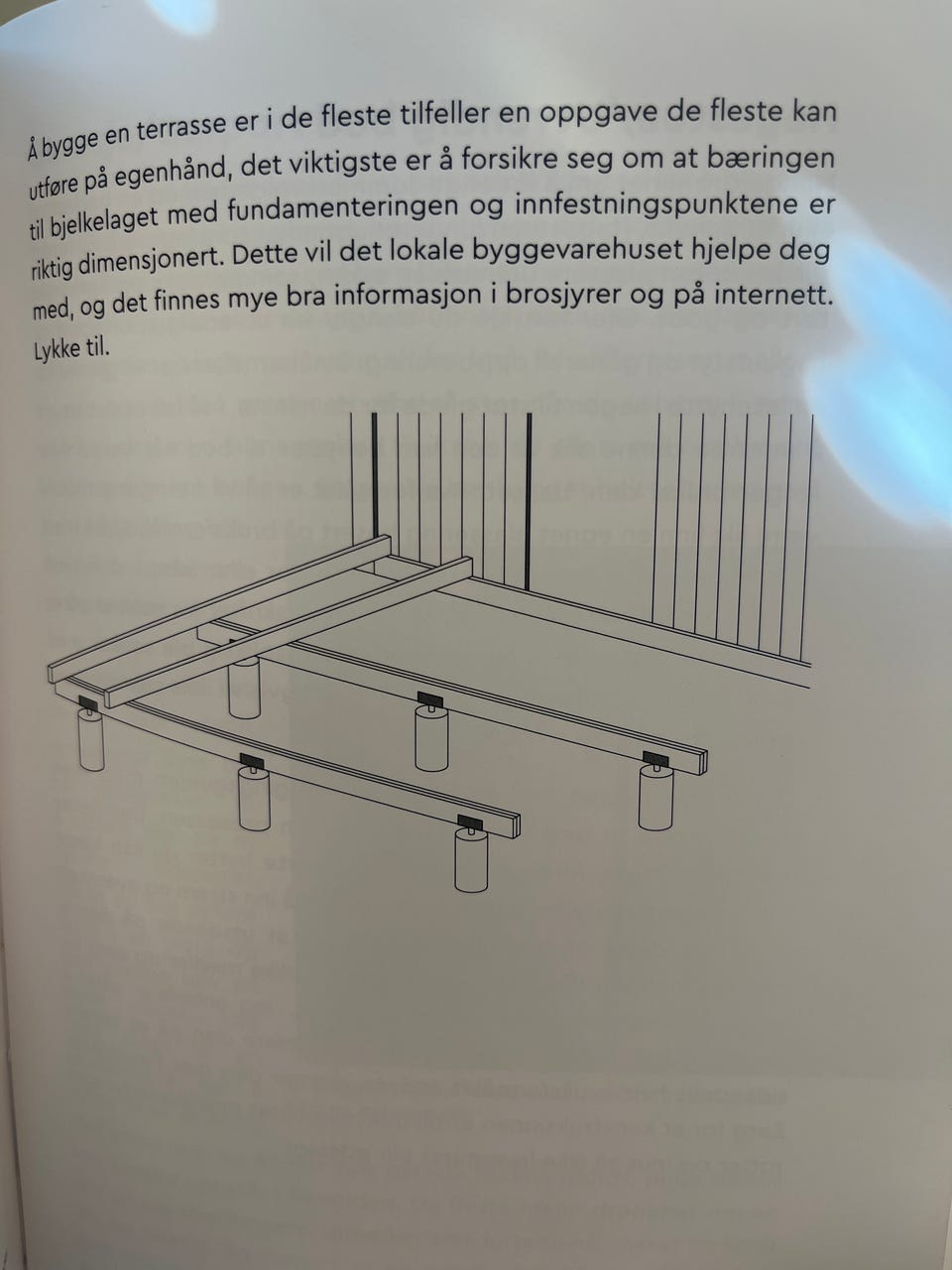 Å bygge en terrasse er i de fleste tilfeller en oppgave de fleste kan utføre på egenhånd, det viktigste er å forsikre seg om at bæringen til bjelkelaget med fundamenteringen og innfestningspunktene er riktig dimensjonert. Dette vil det lokale byggevarehuset hjelpe deg med, og det finnes mye bra informasjon i brosjyrer og på internett. Lykke til.